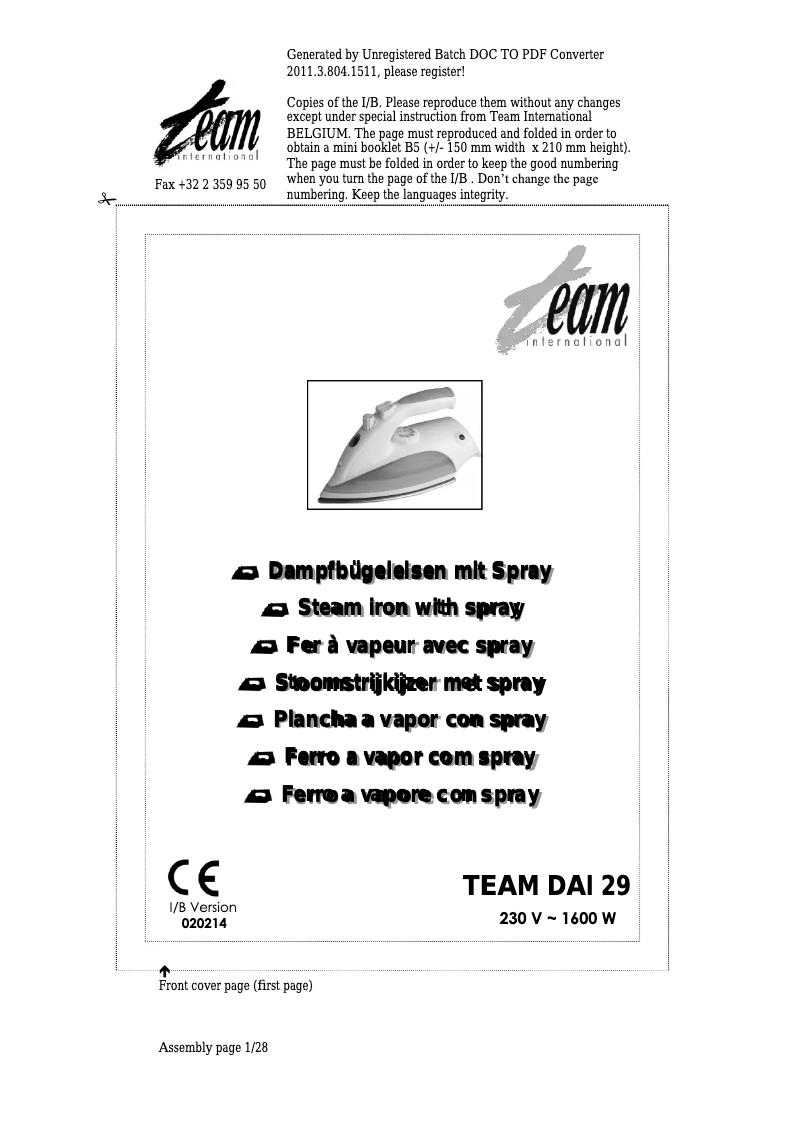 Generated by Unregistered Batch DOC TO PDF Converter 2011.3.804.1511, please register!

team international

Fax +32 2 359 95 50

Copies of the I/B. Please reproduce them without any changes except under special instruction from Team International BELGIUM. The page must reproduced and folded in order to obtain a mini booklet B5 (+/- 150 mm width x 210 mm height). The page must be folded in order to keep the good numbering when you turn the page of the I/B . Don't change the page numbering. Keep the languages integrity.

team international

Dampfbügeleisen mit Spray
Steam iron with spray
Fer à vapeur avec spray
Stoomstrijkijzer met spray
Plancha a vapor con spray
Ferro a vapor com spray
Ferro a vapore con spray

CE
I/B Version
020214

TEAM DAI 29
230 V ~ 1600 W

Front cover page (first page)

Assembly page 1/28